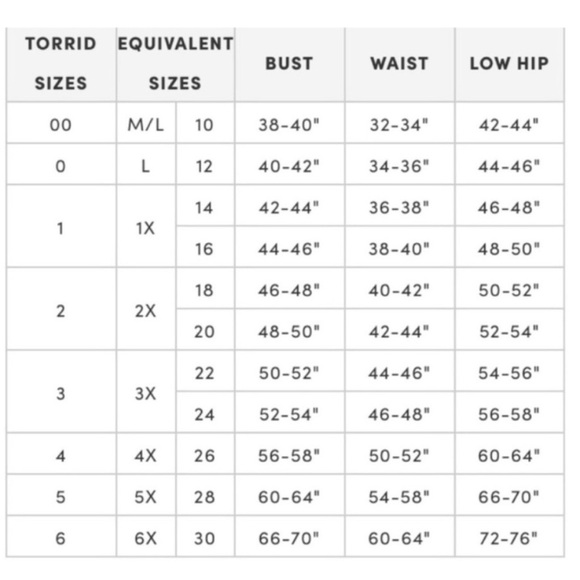 | TORRID SIZES | EQUIVALENT SIZES | | BUST | WAIST | LOW HIP |
|---|---|---|---|---|---|
| 00 | M/L | 10 | 38-40" | 32-34" | 42-44" |
| 0 | L | 12 | 40-42" | 34-36" | 44-46" |
| 1 | 1X | 14 | 42-44" | 36-38" | 46-48" |
| | | 16 | 44-46" | 38-40" | 48-50" |
| 2 | 2X | 18 | 46-48" | 40-42" | 50-52" |
| | | 20 | 48-50" | 42-44" | 52-54" |
| 3 | 3X | 22 | 50-52" | 44-46" | 54-56" |
| | | 24 | 52-54" | 46-48" | 56-58" |
| 4 | 4X | 26 | 56-58" | 50-52" | 60-64" |
| 5 | 5X | 28 | 60-64" | 54-58" | 66-70" |
| 6 | 6X | 30 | 66-70" | 60-64" | 72-76" |